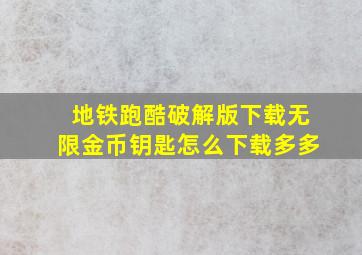 地铁跑酷破解版下载无限金币钥匙怎么下载多多